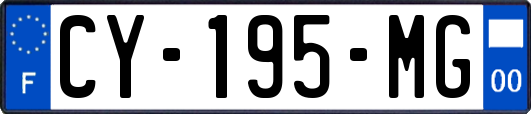 F
CY-195-MG
00